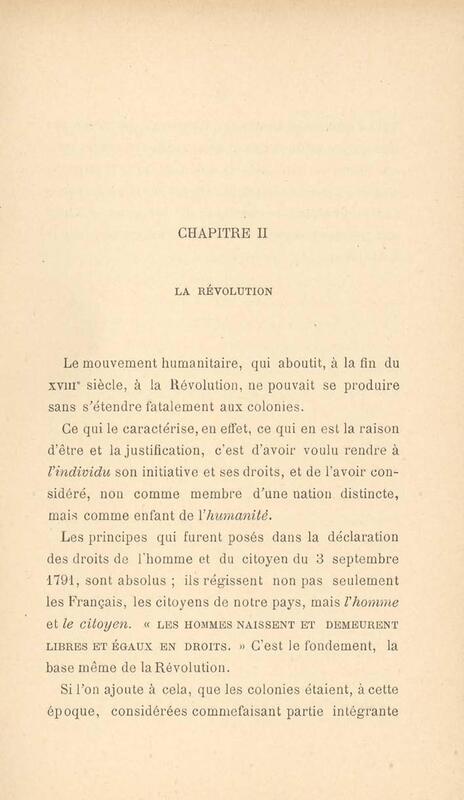 CHAPITRE II

LA RÉVOLUTION

Le mouvement humanitaire, qui aboutit, à la fin du XVIIIe siècle, à la Révolution, ne pouvait se produire sans s'étendre fatalement aux colonies.

Ce qui le caractérise, en effet, ce qui en est la raison d'être et la justification, c'est d'avoir voulu rendre à l'individu son initiative et ses droits, et de l'avoir considéré, non comme membre d'une nation distincte, mais comme enfant de l'humanité.

Les principes qui furent posés dans la déclaration des droits de l'homme et du citoyen du 3 septembre 1791, sont absolus ; ils régissent non pas seulement les Français, les citoyens de notre pays, mais l'homme et le citoyen. « LES HOMMES NAISSENT ET DEMEURENT LIBRES ET ÉGAUX EN DROITS. » C'est le fondement, la base même de la Révolution.

Si l'on ajoute à cela, que les colonies étaient, à cette époque, considérées commefaisant partie intégrante